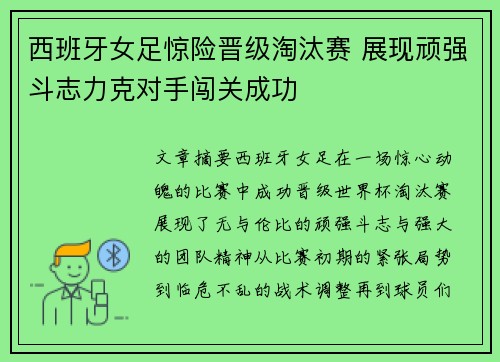 西班牙女足惊险晋级淘汰赛 展现顽强斗志力克对手闯关成功

文章摘要西班牙女足在一场惊心动魄的比赛中成功晋级世界杯淘汰赛展现了无与伦比的顽强斗志与强大的团队精神从比赛初期的紧张局势到临危不乱的战术调整再到球员们